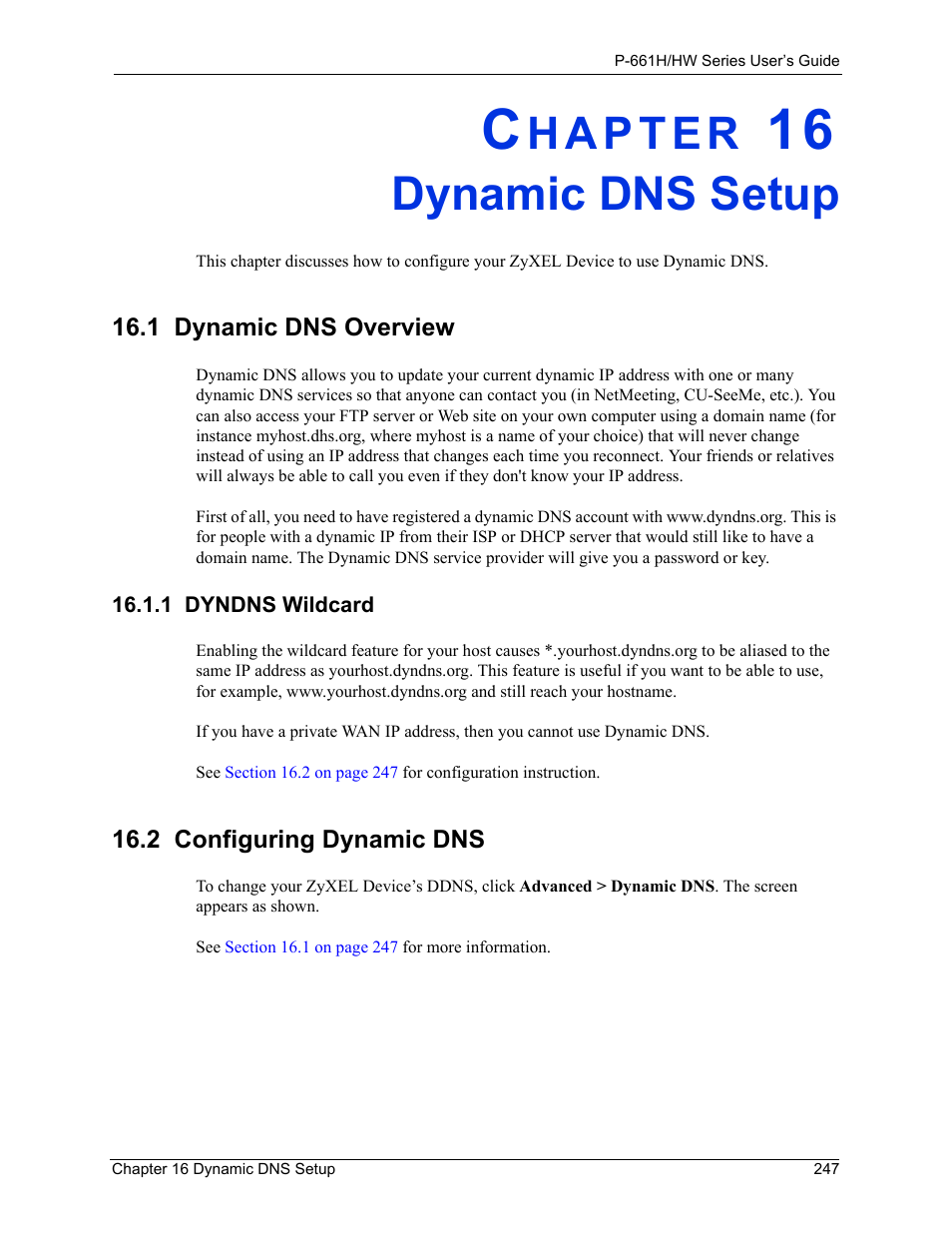 P-661H/HW Series User's Guide

CHAPTER 16
Dynamic DNS Setup

This chapter discusses how to configure your ZyXEL Device to use Dynamic DNS.

16.1 Dynamic DNS Overview

Dynamic DNS allows you to update your current dynamic IP address with one or many dynamic DNS services so that anyone can contact you (in NetMeeting, CU-SeeMe, etc.). You can also access your FTP server or Web site on your own computer using a domain name (for instance myhost.dhs.org, where myhost is a name of your choice) that will never change instead of using an IP address that changes each time you reconnect. Your friends or relatives will always be able to call you even if they don't know your IP address.

First of all, you need to have registered a dynamic DNS account with www.dyndns.org. This is for people with a dynamic IP from their ISP or DHCP server that would still like to have a domain name. The Dynamic DNS service provider will give you a password or key.

16.1.1 DYNDNS Wildcard

Enabling the wildcard feature for your host causes *.yourhost.dyndns.org to be aliased to the same IP address as yourhost.dyndns.org. This feature is useful if you want to be able to use, for example, www.yourhost.dyndns.org and still reach your hostname.

If you have a private WAN IP address, then you cannot use Dynamic DNS.

See Section 16.2 on page 247 for configuration instruction.

16.2 Configuring Dynamic DNS

To change your ZyXEL Device's DDNS, click Advanced > Dynamic DNS. The screen appears as shown.

See Section 16.1 on page 247 for more information.

Chapter 16 Dynamic DNS Setup 247